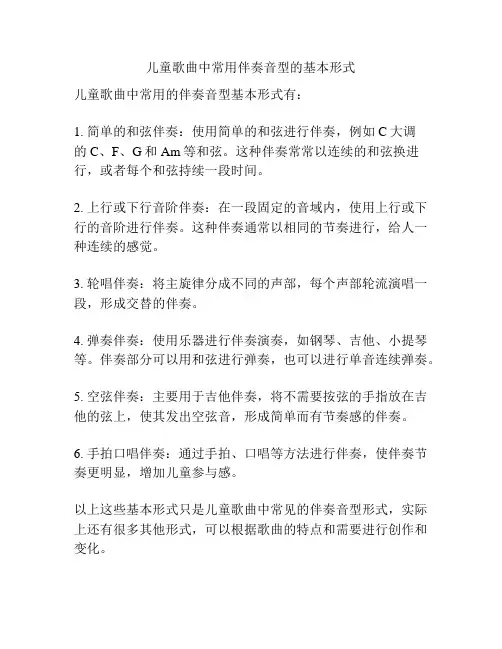 儿童歌曲中常用伴奏音型的基本形式

儿童歌曲中常用的伴奏音型基本形式有：

1. 简单的和弦伴奏：使用简单的和弦进行伴奏，例如 C 大调的 C、F、G 和 Am 等和弦。这种伴奏常常以连续的和弦换进行，或者每个和弦持续一段时间。

2. 上行或下行音阶伴奏：在一段固定的音域内，使用上行或下行的音阶进行伴奏。这种伴奏通常以相同的节奏进行，给人一种连续的感觉。

3. 轮唱伴奏：将主旋律分成不同的声部，每个声部轮流演唱一段，形成交替的伴奏。

4. 弹奏伴奏：使用乐器进行伴奏演奏，如钢琴、吉他、小提琴等。伴奏部分可以用和弦进行弹奏，也可以进行单音连续弹奏。

5. 空弦伴奏：主要用于吉他伴奏，将不需要按弦的手指放在吉他的弦上，使其发出空弦音，形成简单而有节奏感的伴奏。

6. 手拍口唱伴奏：通过手拍、口唱等方法进行伴奏，使伴奏节奏更明显，增加儿童参与感。

以上这些基本形式只是儿童歌曲中常见的伴奏音型形式，实际上还有很多其他形式，可以根据歌曲的特点和需要进行创作和变化。